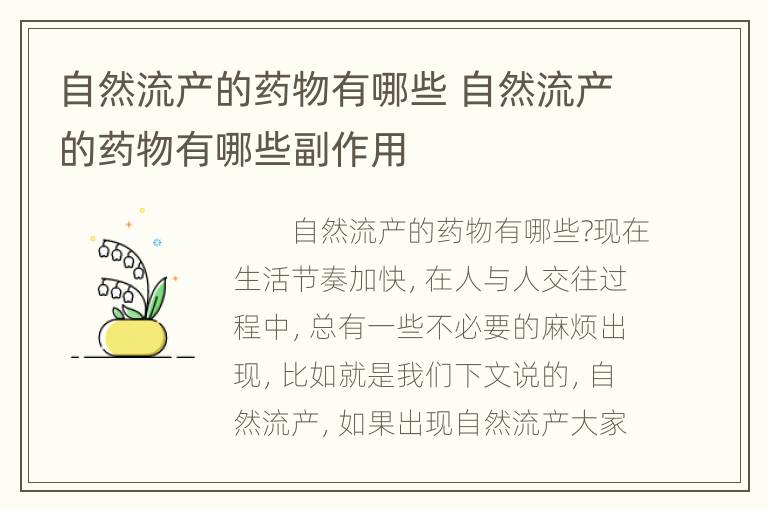 自然流产的药物有哪些 自然流产的药物有哪些副作用

自然流产的药物有哪些?现在生活节奏加快, 在人与人交往过程中, 总有一些不必要的麻烦出现, 比如就是我们下文说的, 自然流产, 如果出现自然流产大家